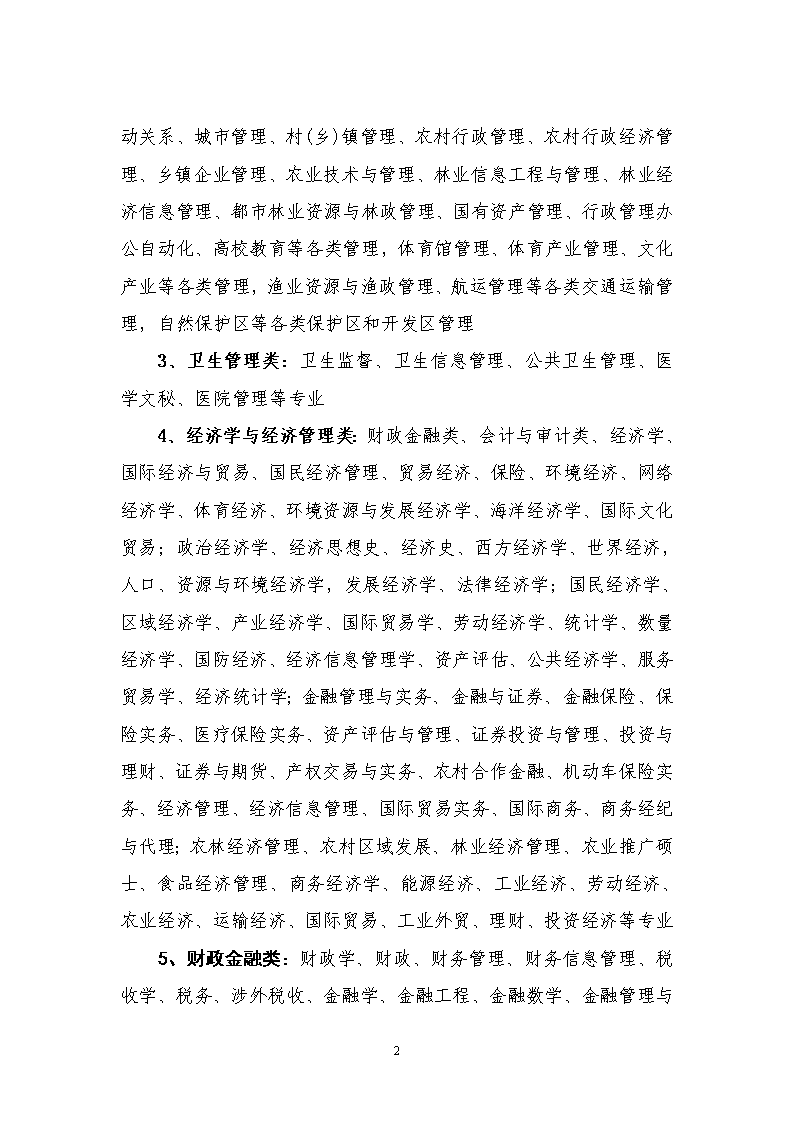 动关系、城市管理、村(乡)镇管理、农村行政管理、农村行政经济管理、乡镇企业管理、农业技术与管理、林业信息工程与管理、林业经济信息管理、都市林业资源与林政管理、国有资产管理、行政管理办公自动化、高校教育等各类管理，体育馆管理、体育产业管理、文化产业等各类管理，渔业资源与渔政管理、航运管理等各类交通运输管理，自然保护区等各类保护区和开发区管理

3、卫生管理类：卫生监督、卫生信息管理、公共卫生管理、医学文秘、医院管理等专业

4、经济学与经济管理类：财政金融类、会计与审计类、经济学、国际经济与贸易、国民经济管理、贸易经济、保险、环境经济、网络经济学、体育经济、环境资源与发展经济学、海洋经济学、国际文化贸易；政治经济学、经济思想史、经济史、西方经济学、世界经济，人口、资源与环境经济学，发展经济学、法律经济学；国民经济学、区域经济学、产业经济学、国际贸易学、劳动经济学、统计学、数量经济学、国防经济、经济信息管理学、资产评估、公共经济学、服务贸易学、经济统计学；金融管理与实务、金融与证券、金融保险、保险实务、医疗保险实务、资产评估与管理、证券投资与管理、投资与理财、证券与期货、产权交易与实务、农村合作金融、机动车保险实务、经济管理、经济信息管理、国际贸易实务、国际商务、商务经纪与代理；农林经济管理、农村区域发展、林业经济管理、农业推广硕士、食品经济管理、商务经济学、能源经济、工业经济、劳动经济、农业经济、运输经济、国际贸易、工业外贸、理财、投资经济等专业

5、财政金融类：财政学、财政、财务管理、财务信息管理、税收学、税务、涉外税收、金融学、金融工程、金融数学、金融管理与

2